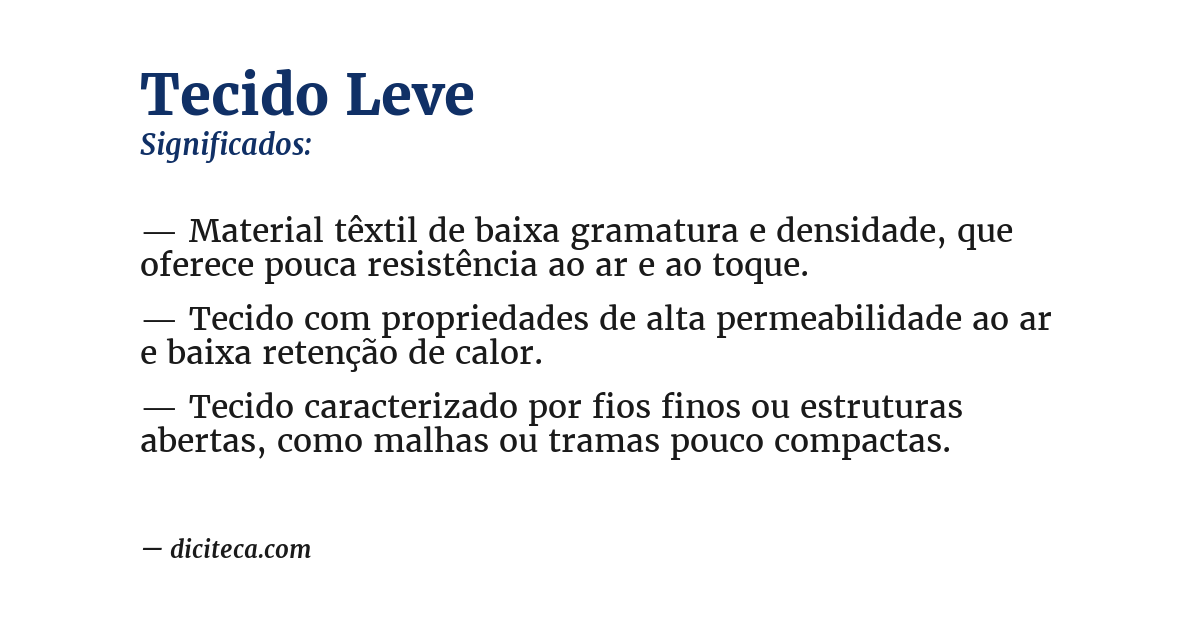 Tecido Leve
Significados:

— Material têxtil de baixa gramatura e densidade, que oferece pouca resistência ao ar e ao toque.

— Tecido com propriedades de alta permeabilidade ao ar e baixa retenção de calor.

— Tecido caracterizado por fios finos ou estruturas abertas, como malhas ou tramas pouco compactas.

— diciteca.com